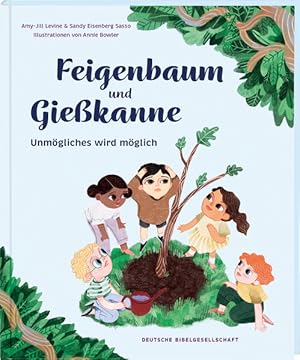 Amy-Jill Levine & Sandy Eisenberg Sasso
Illustrationen von Annie Bowler

Feigenbaum und Gießkanne

Unmögliches wird möglich

DEUTSCHE BIBELGESELLSCHAFT